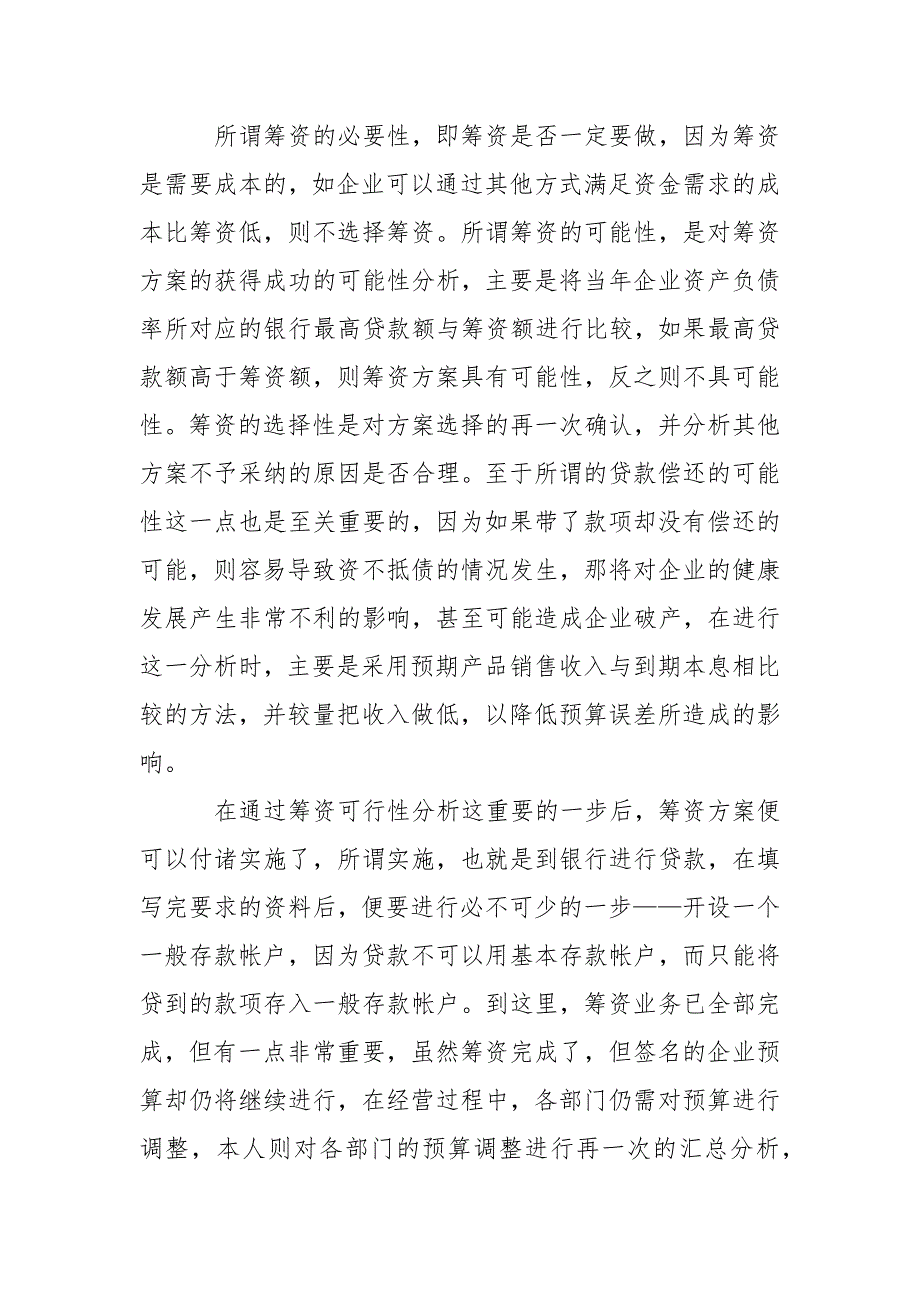 所谓筹资的必要性，即筹资是否一定要做，因为筹资是需要成本的，如企业可以通过其他方式满足资金需求的成本比筹资低，则不选择筹资。所谓筹资的可能性，是对筹资方案的获得成功的可能性分析，主要是将当年企业资产负债率所对应的银行最高贷款额与筹资额进行比较，如果最高贷款额高于筹资额，则筹资方案具有可能性，反之则不具可能性。筹资的选择性是对方案选择的再一次确认，并分析其他方案不予采纳的原因是否合理。至于所谓的贷款偿还的可能性这一点也是至关重要的，因为如果带了款项却没有偿还的可能，则容易导致资不抵债的情况发生，那将对企业的健康发展产生非常不利的影响，甚至可能造成企业破产，在进行这一分析时，主要是采用预期产品销售收入与到期本息相比较的方法，并较量把收入做低，以降低预算误差所造成的影响。

在通过筹资可行性分析这重要的一步后，筹资方案便可以付诸实施了，所谓实施，也就是到银行进行贷款，在填写完要求的资料后，便要进行必不可少的一步——开设一个一般存款帐户，因为贷款不可以用基本存款帐户，而只能将贷到的款项存入一般存款帐户。到这里，筹资业务已全部完成，但有一点非常重要，虽然筹资完成了，但签名的企业预算却仍将继续进行，在经营过程中，各部门仍需对预算进行调整，本人则对各部门的预算调整进行再一次的汇总分析，